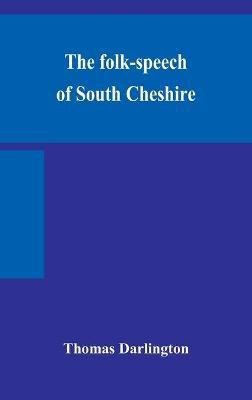 The folk-speech of South Cheshire

Thomas Darlington